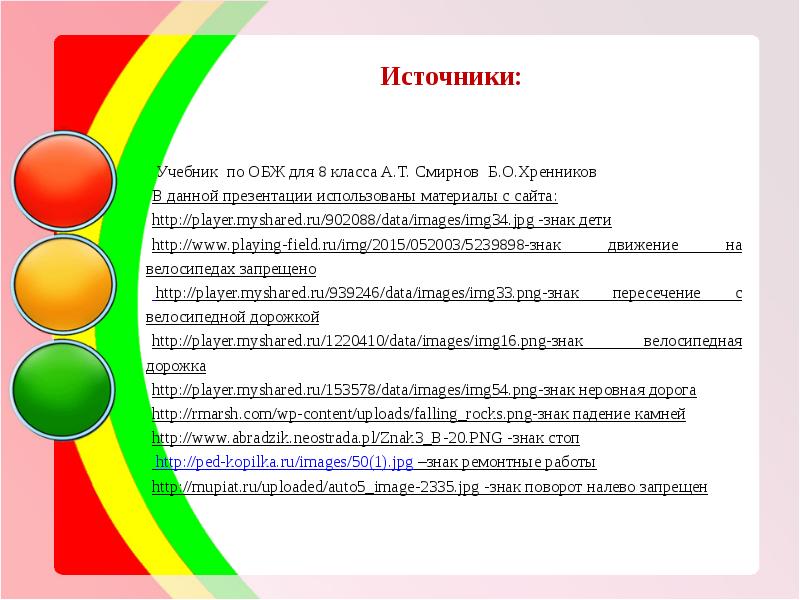 Источники:

Учебник по ОБЖ для 8 класса А.Т. Смирнов Б.О.Хренников

В данной презентации использованы материалы с сайта:

http://player.myshared.ru/902088/data/images/img34.jpg -знак дети

http://www.playing-field.ru/img/2015/052003/5239898-знак движение на велосипедах запрещено

http://player.myshared.ru/939246/data/images/img33.png-знак пересечение с велосипедной дорожкой

http://player.myshared.ru/1220410/data/images/img16.png-знак велосипедная дорожка

http://player.myshared.ru/153578/data/images/img54.png-знак неровная дорога

http://rmarsh.com/wp-content/uploads/falling_rocks.png-знак падение камней

http://www.abradzik.neostrada.pl/Znak3_B-20.PNG -знак стоп

http://ped-kopilka.ru/images/50(1).jpg –знак ремонтные работы

http://mupiat.ru/uploaded/auto5_image-2335.jpg -знак поворот налево запрещен